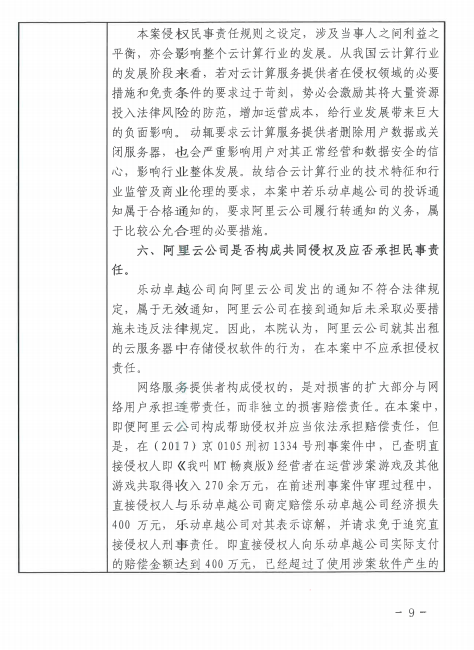 本案侵权民事责任规则之设定，涉及当事人之间利益之平衡，亦会影响整个云计算行业的发展。从我国云计算行业的发展阶段来看，若对云计算服务提供者在侵权领域的必要措施和免责条件的要求过于苛刻，势必会激励其将大量资源投入法律风险的防范，增加运营成本，给行业发展带来巨大的负面影响。动辄要求云计算服务提供者删除用户数据或关闭服务器，也会严重影响用户对其正常经营和数据安全的信心，影响行业整体发展。故结合云计算行业的技术特征和行业监管及商业伦理的要求，本案中若乐动卓越公司的投诉通知属于合格通知的，要求阿里云公司履行转通知的义务，属于比较公允合理的必要措施。

六、阿里云公司是否构成共同侵权及应否承担民事责任。

乐动卓越公司向阿里云公司发出的通知不符合法律规定，属于无效通知，阿里云公司在接到通知后未采取必要措施未违反法律规定。因此，本院认为，阿里云公司就其出租的云服务器中存储侵权软件的行为，在本案中不应承担侵权责任。

网络服务提供者构成侵权的，是对损害的扩大部分与网络用户承担连带责任，而非独立的损害赔偿责任。在本案中，即便阿里云公司构成帮助侵权并应当依法承担赔偿责任，但是，在（2017）京 0105 刑初 1334 号刑事案件中，已查明直接侵权人即《我叫 MT 畅爽版》经营者在运营涉案游戏及其他游戏共取得收入 270 余万元，在前述刑事案件审理过程中，直接侵权人与乐动卓越公司商定赔偿乐动卓越公司经济损失 400 万元，乐动卓越公司对其表示谅解，并请求免于追究直接侵权人刑事责任。即直接侵权人向乐动卓越公司实际支付的赔偿金额达到 400 万元，已经超过了使用涉案软件产生的

- 9 -